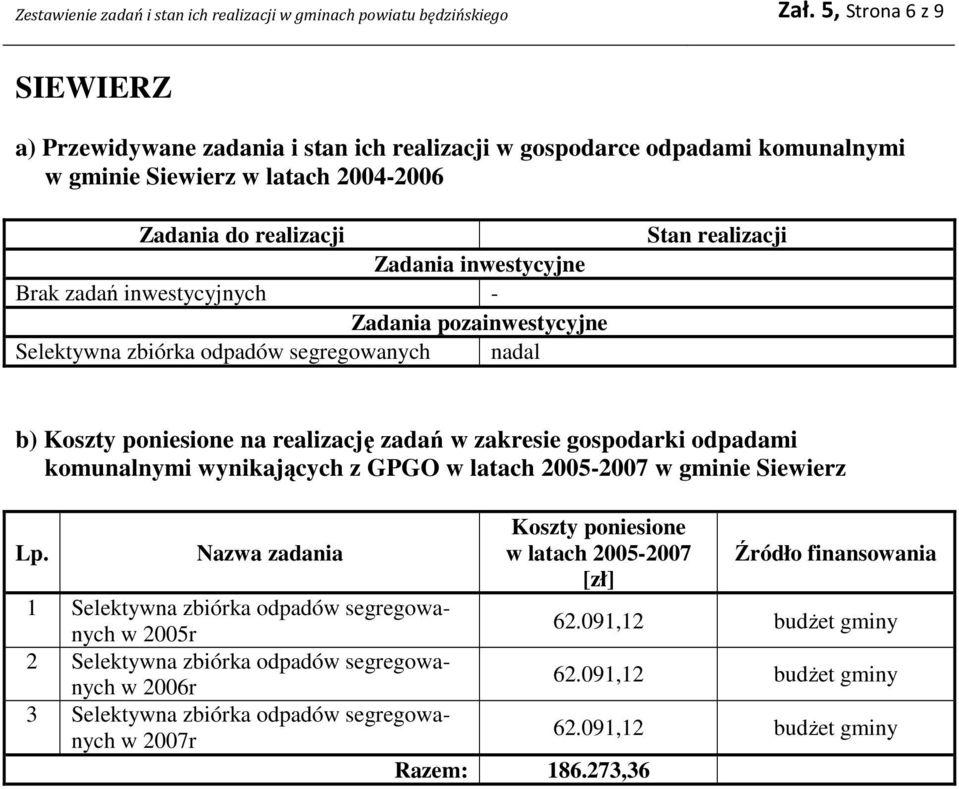 Zestawienie zadań i stan ich realizacji w gminach powiatu będzińskiego

Zał. 5, Strona 6 z 9

SIEWIERZ

a) Przewidywane zadania i stan ich realizacji w gospodarce odpadami komunalnymi w gminie Siewierz w latach 2004-2006

| Zadania do realizacji | Stan realizacji |
|---|---|
| Zadania inwestycyjne | |
| Brak zadań inwestycyjnych | - |
| Zadania pozainwestycyjne | |
| Selektywna zbiórka odpadów segregowanych | nadal |

b) Koszty poniesione na realizację zadań w zakresie gospodarki odpadami komunalnymi wynikających z GPGO w latach 2005-2007 w gminie Siewierz

| Lp. | Nazwa zadania | Koszty poniesione w latach 2005-2007 [zł] | Źródło finansowania |
|---|---|---|---|
| 1 | Selektywna zbiórka odpadów segregowanych w 2005r | 62.091,12 | budżet gminy |
| 2 | Selektywna zbiórka odpadów segregowanych w 2006r | 62.091,12 | budżet gminy |
| 3 | Selektywna zbiórka odpadów segregowanych w 2007r | 62.091,12 | budżet gminy |
| | Razem: | 186.273,36 | |